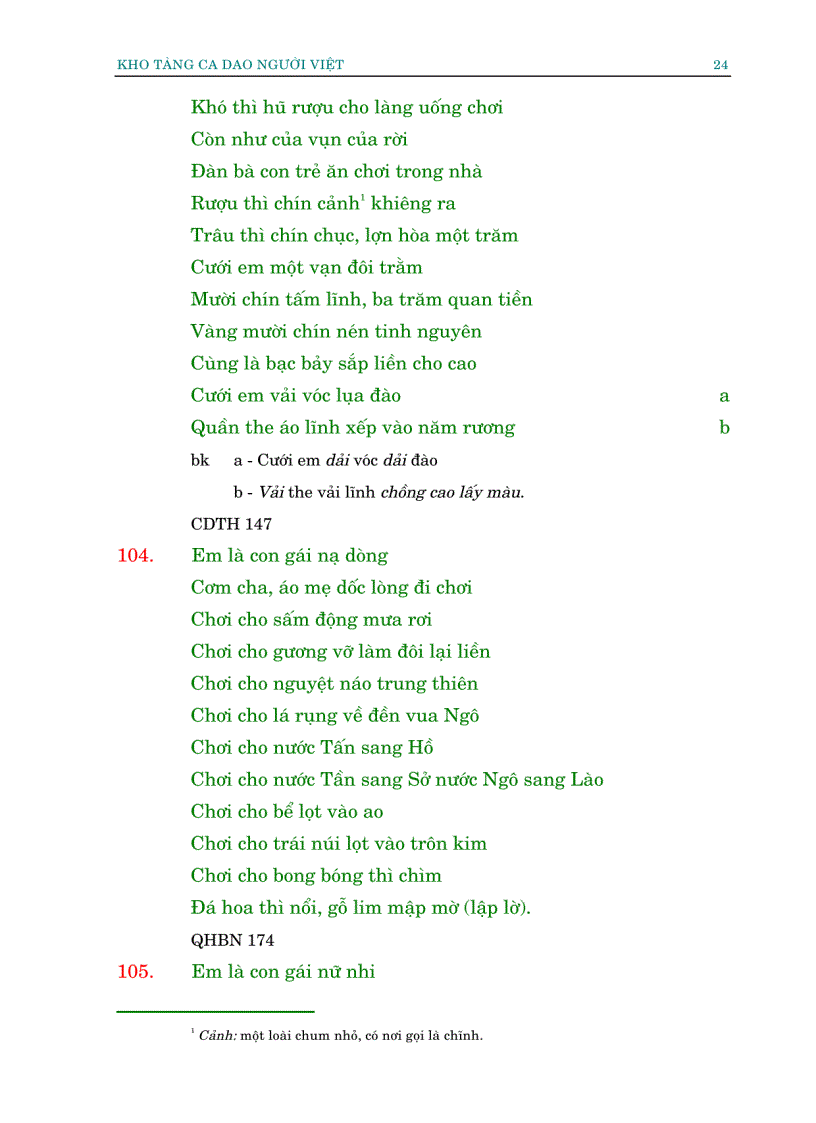 KHO TÀNG CA DAO NGƯỜI VIỆT 24

Khó thì hũ rượu cho làng uống chơi
Còn như của vụn của rời
Đàn bà con trẻ ăn chơi trong nhà
Rượu thì chín cảnh$^1$ khiêng ra
Trâu thì chín chục, lợn hòa một trăm
Cưới em một vạn đôi trằm
Mười chín tấm lĩnh, ba trăm quan tiền
Vàng mười chín nén tinh nguyên
Cùng là bạc bảy sắp liền cho cao
Cưới em vải vóc lụa đào a
Quần the áo lĩnh xếp vào năm rương b

bk a - Cưới em dải vóc dải đào
b - Vải the vải lĩnh chồng cao lấy màu.

CDTH 147

104. Em là con gái nạ dòng
Cơm cha, áo mẹ dốc lòng đi chơi
Chơi cho sấm động mưa rơi
Chơi cho gương vỡ làm đôi lại liền
Chơi cho nguyệt náo trung thiên
Chơi cho lá rụng về đền vua Ngô
Chơi cho nước Tấn sang Hồ
Chơi cho nước Tần sang Sở nước Ngô sang Lào
Chơi cho bể lọt vào ao
Chơi cho trái núi lọt vào trôn kim
Chơi cho bong bóng thì chìm
Đá hoa thì nổi, gỗ lim mập mờ (lập lờ).

QHBN 174

105. Em là con gái nữ nhi

$^1$ Cảnh: một loài chum nhỏ, có nơi gọi là chĩnh.